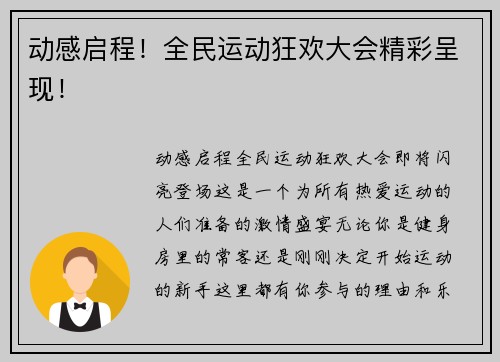 动感启程！全民运动狂欢大会精彩呈现！

动感启程全民运动狂欢大会即将闪亮登场这是一个为所有热爱运动的人们准备的激情盛宴无论你是健身房里的常客还是刚刚决定开始运动的新手这里都有你参与的理由和乐